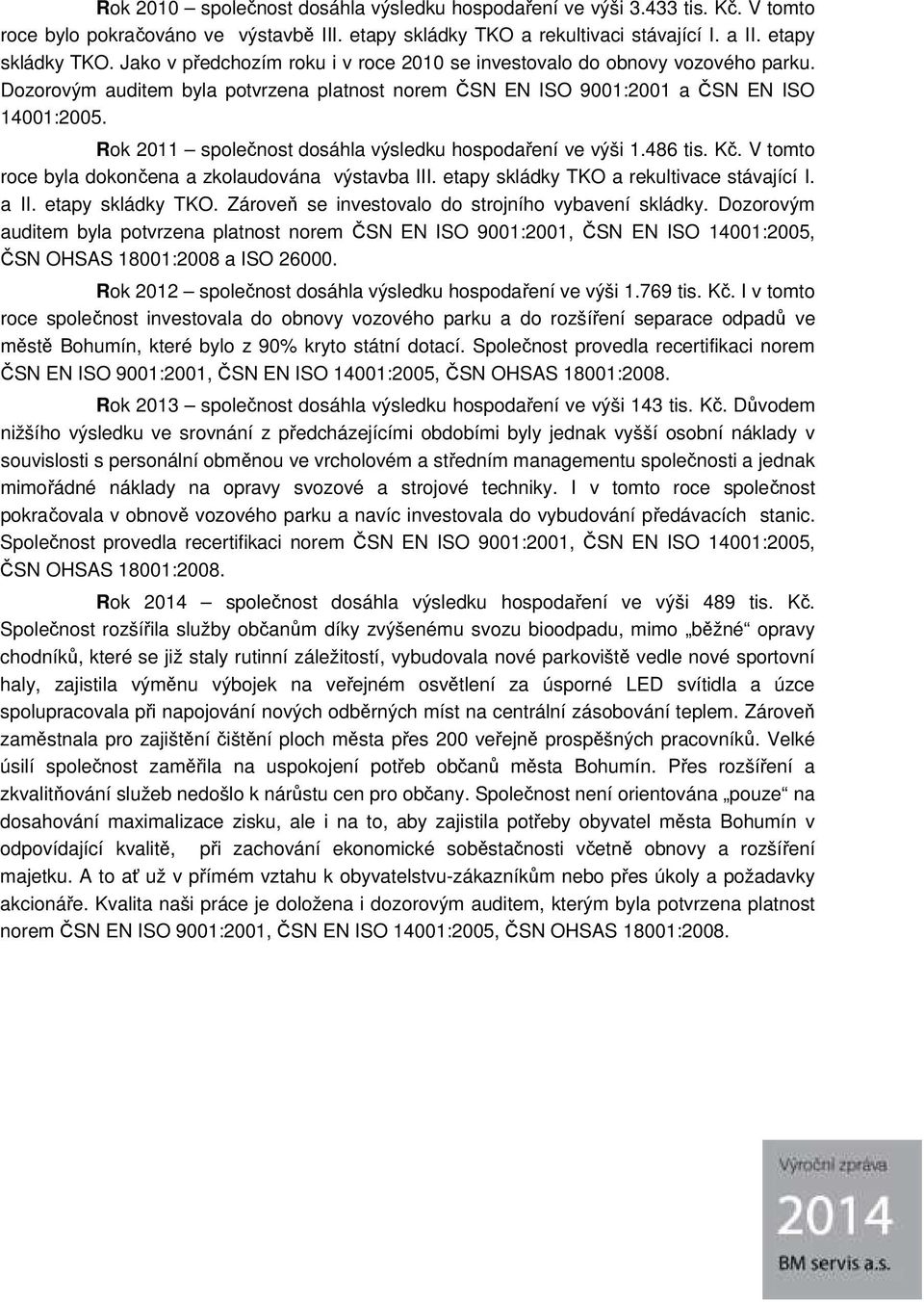 Rok 2010 – společnost dosáhla výsledku hospodaření ve výši 3.433 tis. Kč. V tomto roce bylo pokračováno ve výstavbě III. etapy skládky TKO a rekultivaci stávající I. a II. etapy skládky TKO. Jako v předchozím roku i v roce 2010 se investovalo do obnovy vozového parku. Dozorovým auditem byla potvrzena platnost norem ČSN EN ISO 9001:2001 a ČSN EN ISO 14001:2005.

Rok 2011 – společnost dosáhla výsledku hospodaření ve výši 1.486 tis. Kč. V tomto roce byla dokončena a zkolaudována výstavba III. etapy skládky TKO a rekultivace stávající I. a II. etapy skládky TKO. Zároveň se investovalo do strojního vybavení skládky. Dozorovým auditem byla potvrzena platnost norem ČSN EN ISO 9001:2001, ČSN EN ISO 14001:2005, ČSN OHSAS 18001:2008 a ISO 26000.

Rok 2012 – společnost dosáhla výsledku hospodaření ve výši 1.769 tis. Kč. I v tomto roce společnost investovala do obnovy vozového parku a do rozšíření separace odpadů ve městě Bohumín, které bylo z 90% kryto státní dotací. Společnost provedla recertifikaci norem ČSN EN ISO 9001:2001, ČSN EN ISO 14001:2005, ČSN OHSAS 18001:2008.

Rok 2013 – společnost dosáhla výsledku hospodaření ve výši 143 tis. Kč. Důvodem nižšího výsledku ve srovnání z předcházejícími obdobími byly jednak vyšší osobní náklady v souvislosti s personální obměnou ve vrcholovém a středním managementu společnosti a jednak mimořádné náklady na opravy svozové a strojové techniky. I v tomto roce společnost pokračovala v obnově vozového parku a navíc investovala do vybudování předávacích stanic. Společnost provedla recertifikaci norem ČSN EN ISO 9001:2001, ČSN EN ISO 14001:2005, ČSN OHSAS 18001:2008.

Rok 2014 – společnost dosáhla výsledku hospodaření ve výši 489 tis. Kč. Společnost rozšířila služby občanům díky zvýšenému svozu bioodpadu, mimo „běžné“ opravy chodníků, které se již staly rutinní záležitostí, vybudovala nové parkoviště vedle nové sportovní haly, zajistila výměnu výbojek na veřejném osvětlení za úsporné LED svítidla a úzce spolupracovala při napojování nových odběrných míst na centrální zásobování teplem. Zároveň zaměstnala pro zajištění čištění ploch města přes 200 veřejně prospěšných pracovníků. Velké úsilí společnost zaměřila na uspokojení potřeb občanů města Bohumín. Přes rozšíření a zkvalitňování služeb nedošlo k nárůstu cen pro občany. Společnost není orientována „pouze“ na dosahování maximalizace zisku, ale i na to, aby zajistila potřeby obyvatel města Bohumín v odpovídající kvalitě, při zachování ekonomické soběstačnosti včetně obnovy a rozšíření majetku. A to ať už v přímém vztahu k obyvatelstvu-zákazníkům nebo přes úkoly a požadavky akcionáře. Kvalita naši práce je doložena i dozorovým auditem, kterým byla potvrzena platnost norem ČSN EN ISO 9001:2001, ČSN EN ISO 14001:2005, ČSN OHSAS 18001:2008.

Výroční zpráva
2014
BM servis a.s.